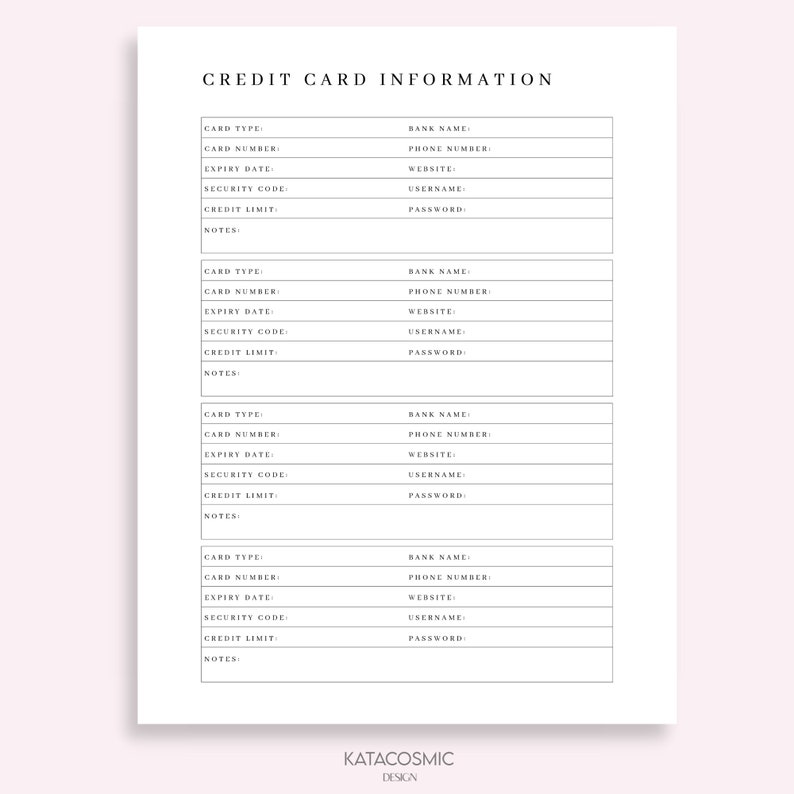 CREDIT CARD INFORMATION

| CARD TYPE: | BANK NAME: |
|---|---|
| CARD NUMBER: | PHONE NUMBER: |
| EXPIRY DATE: | WEBSITE: |
| SECURITY CODE: | USERNAME: |
| CREDIT LIMIT: | PASSWORD: |
| NOTES: | |

| CARD TYPE: | BANK NAME: |
|---|---|
| CARD NUMBER: | PHONE NUMBER: |
| EXPIRY DATE: | WEBSITE: |
| SECURITY CODE: | USERNAME: |
| CREDIT LIMIT: | PASSWORD: |
| NOTES: | |

| CARD TYPE: | BANK NAME: |
|---|---|
| CARD NUMBER: | PHONE NUMBER: |
| EXPIRY DATE: | WEBSITE: |
| SECURITY CODE: | USERNAME: |
| CREDIT LIMIT: | PASSWORD: |
| NOTES: | |

| CARD TYPE: | BANK NAME: |
|---|---|
| CARD NUMBER: | PHONE NUMBER: |
| EXPIRY DATE: | WEBSITE: |
| SECURITY CODE: | USERNAME: |
| CREDIT LIMIT: | PASSWORD: |
| NOTES: | |

KATACOSMIC
DESIGN